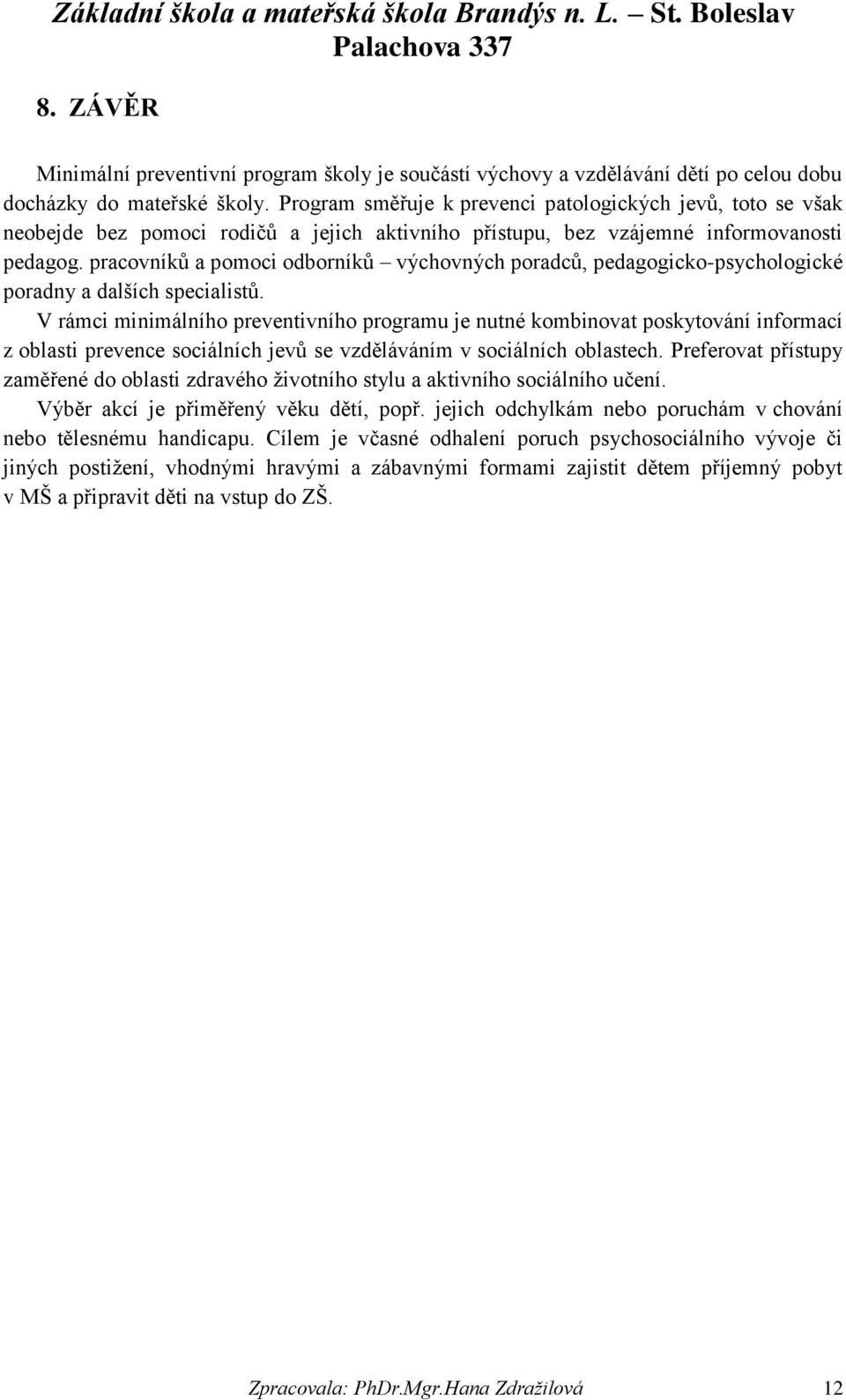 Základní škola a mateřská škola Brandýs n. L. – St. Boleslav
Palachova 337

8. ZÁVĚR

Minimální preventivní program školy je součástí výchovy a vzdělávání dětí po celou dobu docházky do mateřské školy. Program směřuje k prevenci patologických jevů, toto se však neobejde bez pomoci rodičů a jejich aktivního přístupu, bez vzájemné informovanosti pedagog. pracovníků a pomoci odborníků – výchovných poradců, pedagogicko-psychologické poradny a dalších specialistů.

V rámci minimálního preventivního programu je nutné kombinovat poskytování informací z oblasti prevence sociálních jevů se vzděláváním v sociálních oblastech. Preferovat přístupy zaměřené do oblasti zdravého životního stylu a aktivního sociálního učení.

Výběr akcí je přiměřený věku dětí, popř. jejich odchylkám nebo poruchám v chování nebo tělesnému handicapu. Cílem je včasné odhalení poruch psychosociálního vývoje či jiných postižení, vhodnými hravými a zábavnými formami zajistit dětem příjemný pobyt v MŠ a připravit děti na vstup do ZŠ.

Zpracovala: PhDr.Mgr.Hana Zdražilová 12